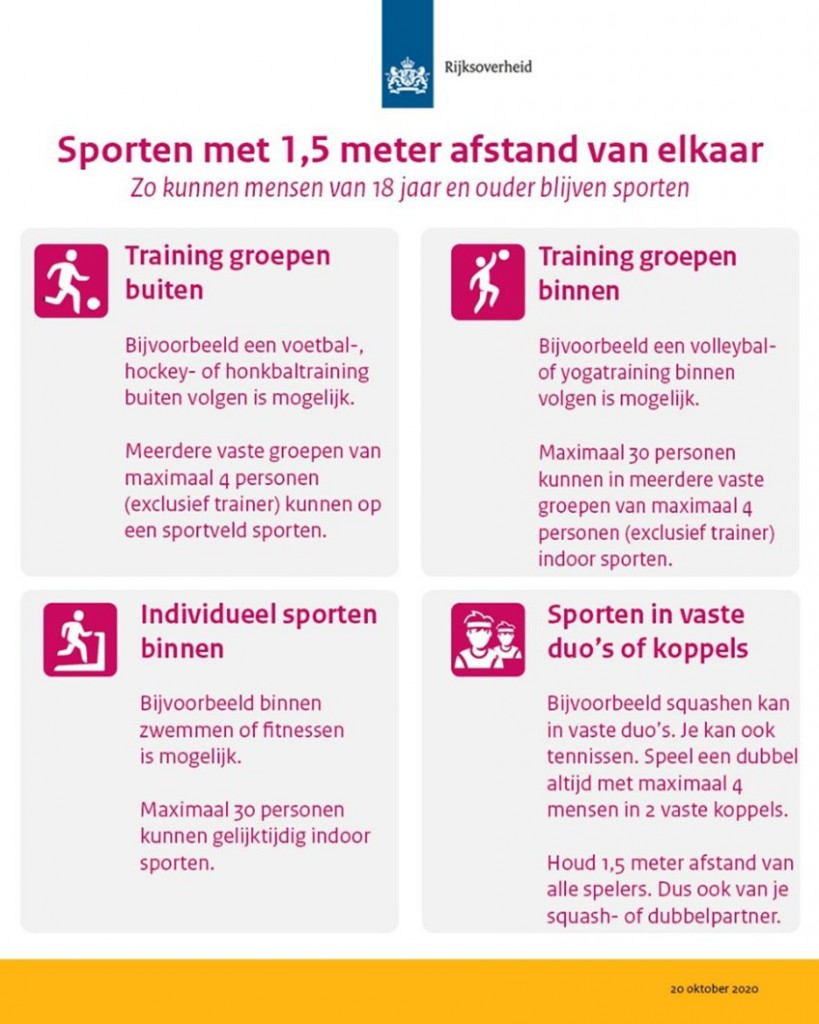 Rijksoverheid

Sporten met 1,5 meter afstand van elkaar

Zo kunnen mensen van 18 jaar en ouder blijven sporten

Training groepen buiten

Bijvoorbeeld een voetbal-, hockey- of honkbaltraining buiten volgen is mogelijk.

Meerdere vaste groepen van maximaal 4 personen (exclusief trainer) kunnen op een sportveld sporten.

Training groepen binnen

Bijvoorbeeld een volleybal- of yogatraining binnen volgen is mogelijk.

Maximaal 30 personen kunnen in meerdere vaste groepen van maximaal 4 personen (exclusief trainer) indoor sporten.

Individueel sporten binnen

Bijvoorbeeld binnen zwemmen of fitnessen is mogelijk.

Maximaal 30 personen kunnen gelijktijdig indoor sporten.

Sporten in vaste duo's of koppels

Bijvoorbeeld squashen kan in vaste duo's. Je kan ook tennissen. Speel een dubbel altijd met maximaal 4 mensen in 2 vaste koppels.

Houd 1,5 meter afstand van alle spelers. Dus ook van je squash- of dubbelpartner.

20 oktober 2020